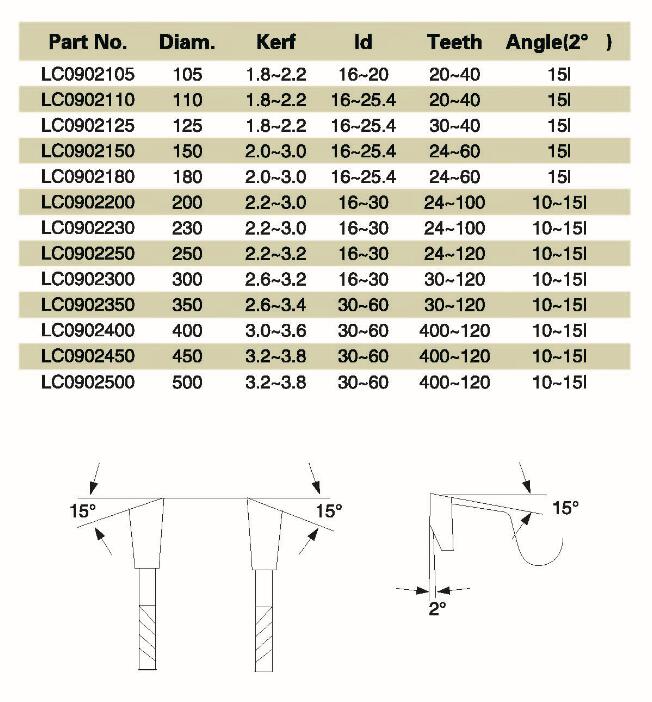 | Part No. | Diam. | Kerf | Id | Teeth | Angle(2° ) |
|---|---|---|---|---|---|
| LC0902105 | 105 | 1.8~2.2 | 16~20 | 20~40 | 15l |
| LC0902110 | 110 | 1.8~2.2 | 16~25.4 | 20~40 | 15l |
| LC0902125 | 125 | 1.8~2.2 | 16~25.4 | 30~40 | 15l |
| LC0902150 | 150 | 2.0~3.0 | 16~25.4 | 24~60 | 15l |
| LC0902180 | 180 | 2.0~3.0 | 16~25.4 | 24~60 | 15l |
| LC0902200 | 200 | 2.2~3.0 | 16~30 | 24~100 | 10~15l |
| LC0902230 | 230 | 2.2~3.0 | 16~30 | 24~100 | 10~15l |
| LC0902250 | 250 | 2.2~3.2 | 16~30 | 24~120 | 10~15l |
| LC0902300 | 300 | 2.6~3.2 | 16~30 | 30~120 | 10~15l |
| LC0902350 | 350 | 2.6~3.4 | 30~60 | 30~120 | 10~15l |
| LC0902400 | 400 | 3.0~3.6 | 30~60 | 400~120 | 10~15l |
| LC0902450 | 450 | 3.2~3.8 | 30~60 | 400~120 | 10~15l |
| LC0902500 | 500 | 3.2~3.8 | 30~60 | 400~120 | 10~15l |

15°
15°
15°
2°